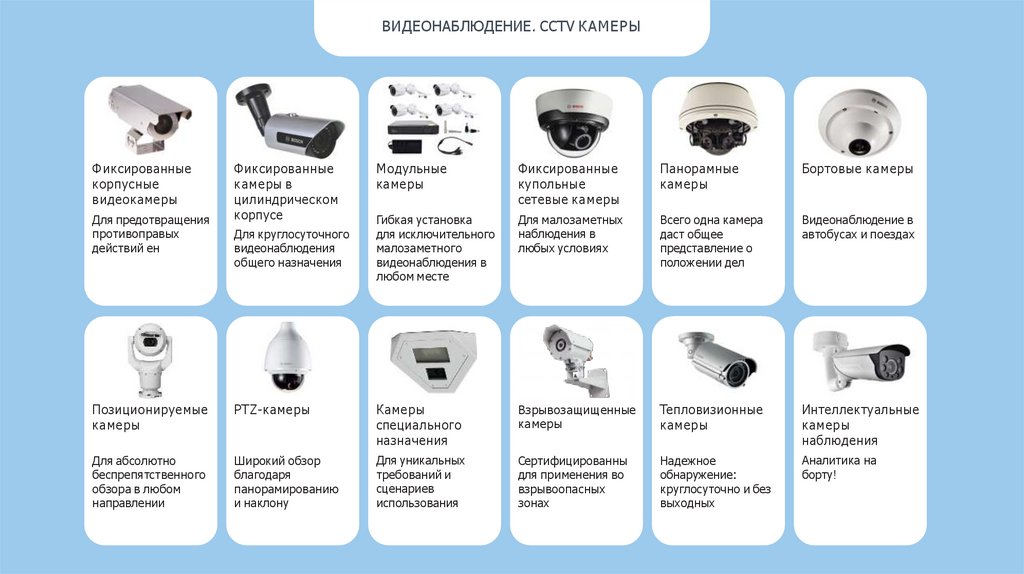 ВИДЕОНАБЛЮДЕНИЕ. CCTV КАМЕРЫ

Фиксированные корпусные видеокамеры

Для предотвращения противоправых действий ен

Фиксированные камеры в цилиндрическом корпусе

Для круглосуточного видеонаблюдения общего назначения

Модульные камеры

Гибкая установка для исключительного малозаметного видеонаблюдения в любом месте

Фиксированные купольные сетевые камеры

Для малозаметных наблюдения в любых условиях

Панорамные камеры

Всего одна камера даст общее представление о положении дел

Бортовые камеры

Видеонаблюдение в автобусах и поездах

Позиционируемые камеры

Для абсолютно беспрепятственного обзора в любом направлении

PTZ-камеры

Широкий обзор благодаря панорамированию и наклону

Камеры специального назначения

Для уникальных требований и сценариев использования

Взрывозащищенные камеры

Сертифицированны для применения во взрывоопасных зонах

Тепловизионные камеры

Надежное обнаружение: круглосуточно и без выходных

Интеллектуальные камеры наблюдения

Аналитика на борту!